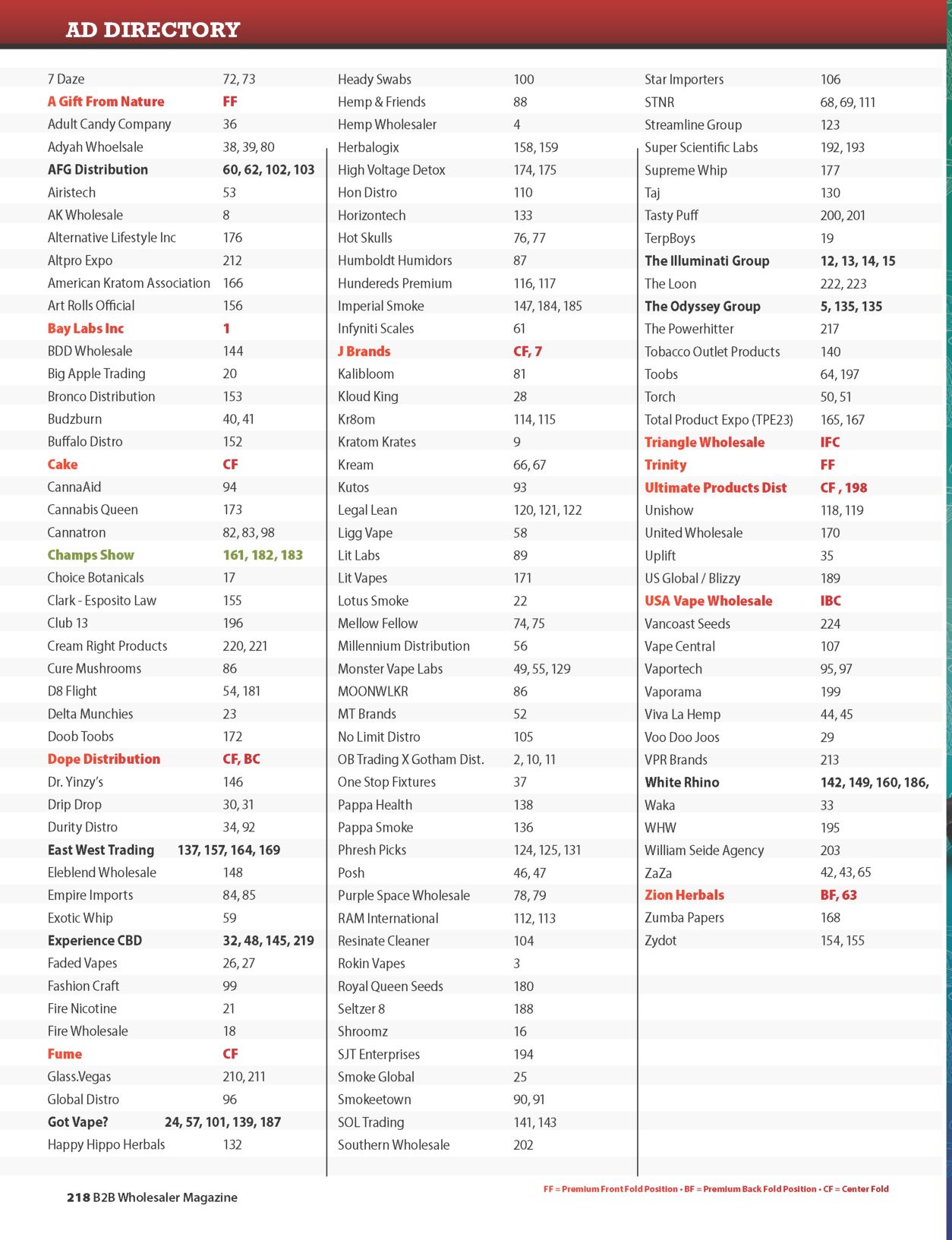 AD DIRECTORY

| | |
|---|---|
| 7 Daze | 72, 73 |
| A Gift From Nature | FF |
| Adult Candy Company | 36 |
| Adyah Whoelsale | 38, 39, 80 |
| AFG Distribution | 60, 62, 102, 103 |
| Airistech | 53 |
| AK Wholesale | 8 |
| Alternative Lifestyle Inc | 176 |
| Altpro Expo | 212 |
| American Kratom Association | 166 |
| Art Rolls Official | 156 |
| Bay Labs Inc | 1 |
| BDD Wholesale | 144 |
| Big Apple Trading | 20 |
| Bronco Distribution | 153 |
| Budzburn | 40, 41 |
| Buffalo Distro | 152 |
| Cake | CF |
| CannaAid | 94 |
| Cannabis Queen | 173 |
| Cannatron | 82, 83, 98 |
| Champs Show | 161, 182, 183 |
| Choice Botanicals | 17 |
| Clark - Esposito Law | 155 |
| Club 13 | 196 |
| Cream Right Products | 220, 221 |
| Cure Mushrooms | 86 |
| D8 Flight | 54, 181 |
| Delta Munchies | 23 |
| Doob Toobs | 172 |
| Dope Distribution | CF, BC |
| Dr. Yinzy's | 146 |
| Drip Drop | 30, 31 |
| Durity Distro | 34, 92 |
| East West Trading | 137, 157, 164, 169 |
| Eleblend Wholesale | 148 |
| Empire Imports | 84, 85 |
| Exotic Whip | 59 |
| Experience CBD | 32, 48, 145, 219 |
| Faded Vapes | 26, 27 |
| Fashion Craft | 99 |
| Fire Nicotine | 21 |
| Fire Wholesale | 18 |
| Fume | CF |
| Glass.Vegas | 210, 211 |
| Global Distro | 96 |
| Got Vape? | 24, 57, 101, 139, 187 |
| Happy Hippo Herbals | 132 |

| | |
|---|---|
| Heady Swabs | 100 |
| Hemp & Friends | 88 |
| Hemp Wholesaler | 4 |
| Herbalogix | 158, 159 |
| High Voltage Detox | 174, 175 |
| Hon Distro | 110 |
| Horizontech | 133 |
| Hot Skulls | 76, 77 |
| Humboldt Humidors | 87 |
| Hundereds Premium | 116, 117 |
| Imperial Smoke | 147, 184, 185 |
| Infyniti Scales | 61 |
| J Brands | CF, 7 |
| Kalibloom | 81 |
| Kloud King | 28 |
| Kr8om | 114, 115 |
| Kratom Krates | 9 |
| Kream | 66, 67 |
| Kutos | 93 |
| Legal Lean | 120, 121, 122 |
| Ligg Vape | 58 |
| Lit Labs | 89 |
| Lit Vapes | 171 |
| Lotus Smoke | 22 |
| Mellow Fellow | 74, 75 |
| Millennium Distribution | 56 |
| Monster Vape Labs | 49, 55, 129 |
| MOONWLKR | 86 |
| MT Brands | 52 |
| No Limit Distro | 105 |
| OB Trading X Gotham Dist. | 2, 10, 11 |
| One Stop Fixtures | 37 |
| Pappa Health | 138 |
| Pappa Smoke | 136 |
| Phresh Picks | 124, 125, 131 |
| Posh | 46, 47 |
| Purple Space Wholesale | 78, 79 |
| RAM International | 112, 113 |
| Resinate Cleaner | 104 |
| Rokin Vapes | 3 |
| Royal Queen Seeds | 180 |
| Seltzer 8 | 188 |
| Shroomz | 16 |
| SJT Enterprises | 194 |
| Smoke Global | 25 |
| Smokeetown | 90, 91 |
| SOL Trading | 141, 143 |
| Southern Wholesale | 202 |

| | |
|---|---|
| Star Importers | 106 |
| STNR | 68, 69, 111 |
| Streamline Group | 123 |
| Super Scientific Labs | 192, 193 |
| Supreme Whip | 177 |
| Taj | 130 |
| Tasty Puff | 200, 201 |
| TerpBoys | 19 |
| The Illuminati Group | 12, 13, 14, 15 |
| The Loon | 222, 223 |
| The Odyssey Group | 5, 135, 135 |
| The Powerhitter | 217 |
| Tobacco Outlet Products | 140 |
| Toobs | 64, 197 |
| Torch | 50, 51 |
| Total Product Expo (TPE23) | 165, 167 |
| Triangle Wholesale | IFC |
| Trinity | FF |
| Ultimate Products Dist | CF , 198 |
| Unishow | 118, 119 |
| United Wholesale | 170 |
| Uplift | 35 |
| US Global / Blizzy | 189 |
| USA Vape Wholesale | IBC |
| Vancoast Seeds | 224 |
| Vape Central | 107 |
| Vaportech | 95, 97 |
| Vaporama | 199 |
| Viva La Hemp | 44, 45 |
| Voo Doo Joos | 29 |
| VPR Brands | 213 |
| White Rhino | 142, 149, 160, 186, |
| Waka | 33 |
| WHW | 195 |
| William Seide Agency | 203 |
| ZaZa | 42, 43, 65 |
| Zion Herbals | BF, 63 |
| Zumba Papers | 168 |
| Zydot | 154, 155 |

218 B2B Wholesaler Magazine

FF = Premium Front Fold Position • BF = Premium Back Fold Position • CF = Center Fold